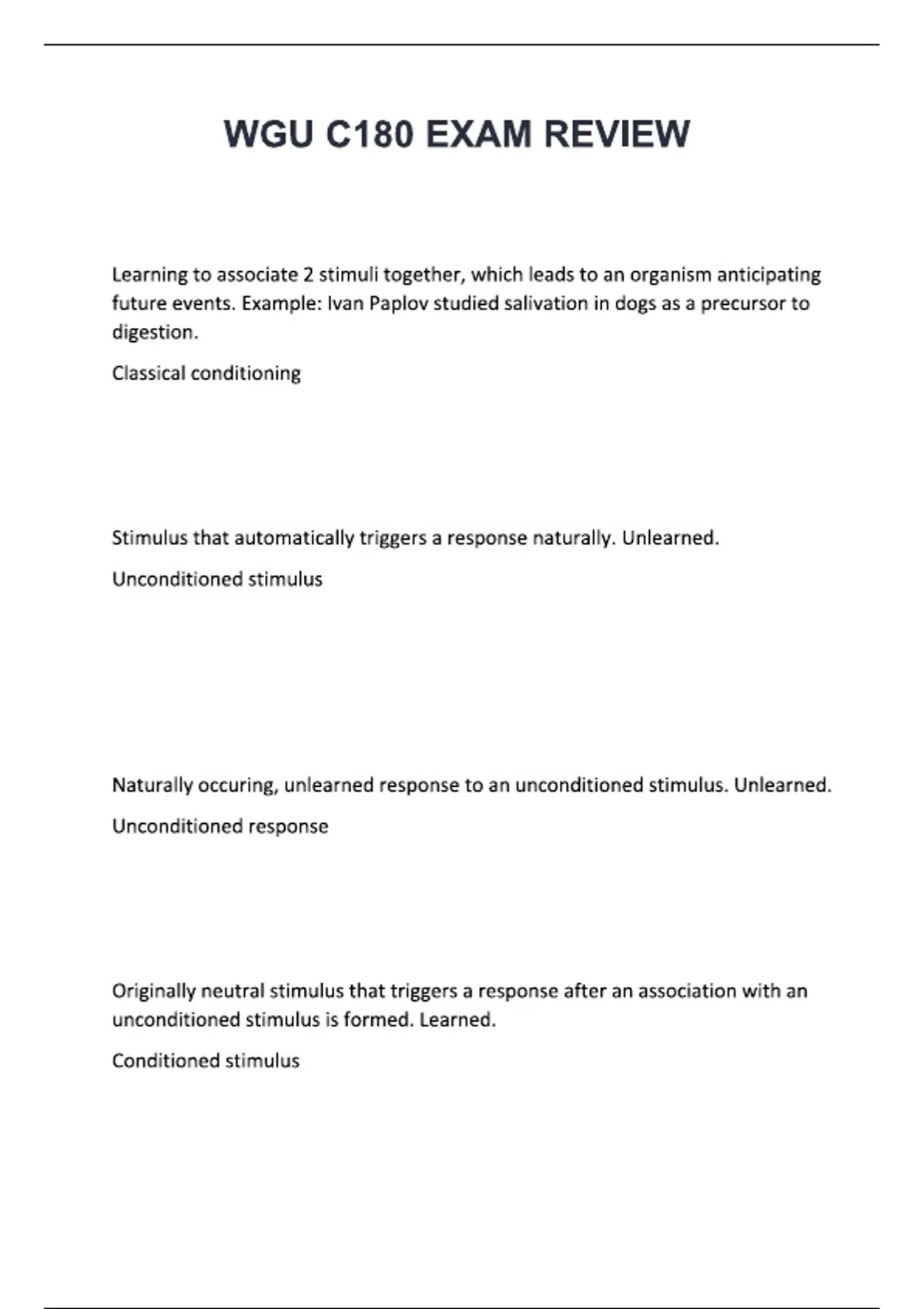 WGU C180 EXAM REVIEW

Learning to associate 2 stimuli together, which leads to an organism anticipating future events. Example: Ivan Paplov studied salivation in dogs as a precursor to digestion.

Classical conditioning

Stimulus that automatically triggers a response naturally. Unlearned.

Unconditioned stimulus

Naturally occuring, unlearned response to an unconditioned stimulus. Unlearned.

Unconditioned response

Originally neutral stimulus that triggers a response after an association with an unconditioned stimulus is formed. Learned.

Conditioned stimulus